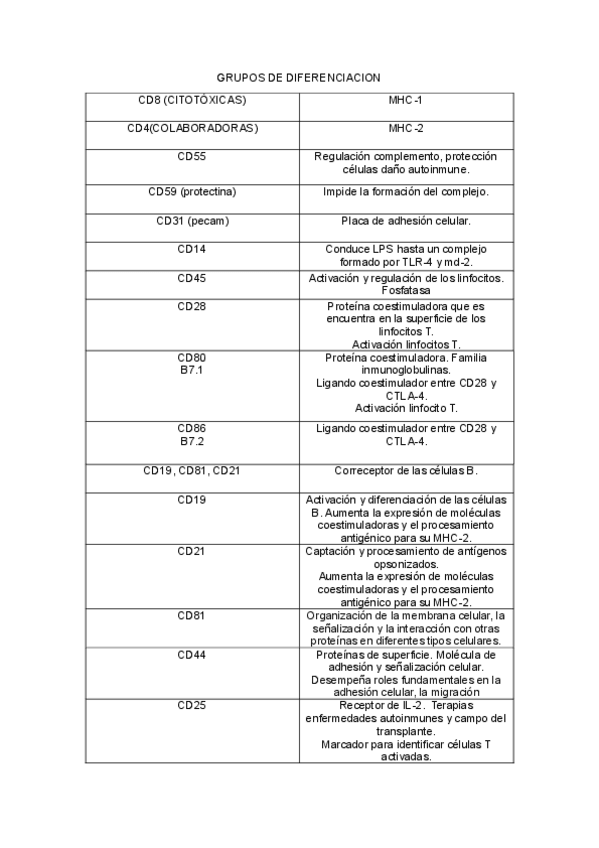 GRUPOS DE DIFERENCIACION

| CD8 (CITOTÓXICAS) | MHC-1 |
|---|---|
| CD4(COLABORADORAS) | MHC-2 |
| CD55 | Regulación complemento, protección células daño autoinmune. |
| CD59 (protectina) | Impide la formación del complejo. |
| CD31 (pecam) | Placa de adhesión celular. |
| CD14 | Conduce LPS hasta un complejo formado por TLR-4 y md-2. |
| CD45 | Activación y regulación de los linfocitos. Fosfatasa |
| CD28 | Proteína coestimuladora que es encuentra en la superficie de los linfocitos T. Activación linfocitos T. |
| CD80 B7.1 | Proteína coestimuladora. Familia inmunoglobulinas. Ligando coestimulador entre CD28 y CTLA-4. Activación linfocito T. |
| CD86 B7.2 | Ligando coestimulador entre CD28 y CTLA-4. |
| CD19, CD81, CD21 | Correceptor de las células B. |
| CD19 | Activación y diferenciación de las células B. Aumenta la expresión de moléculas coestimuladoras y el procesamiento antigénico para su MHC-2. |
| CD21 | Captación y procesamiento de antígenos opsonizados. Aumenta la expresión de moléculas coestimuladoras y el procesamiento antigénico para su MHC-2. |
| CD81 | Organización de la membrana celular, la señalización y la interacción con otras proteínas en diferentes tipos celulares. |
| CD44 | Proteínas de superficie. Molécula de adhesión y señalización celular. Desempeña roles fundamentales en la adhesión celular, la migración |
| CD25 | Receptor de IL-2. Terapias enfermedades autoinmunes y campo del transplante. Marcador para identificar células T activadas. |